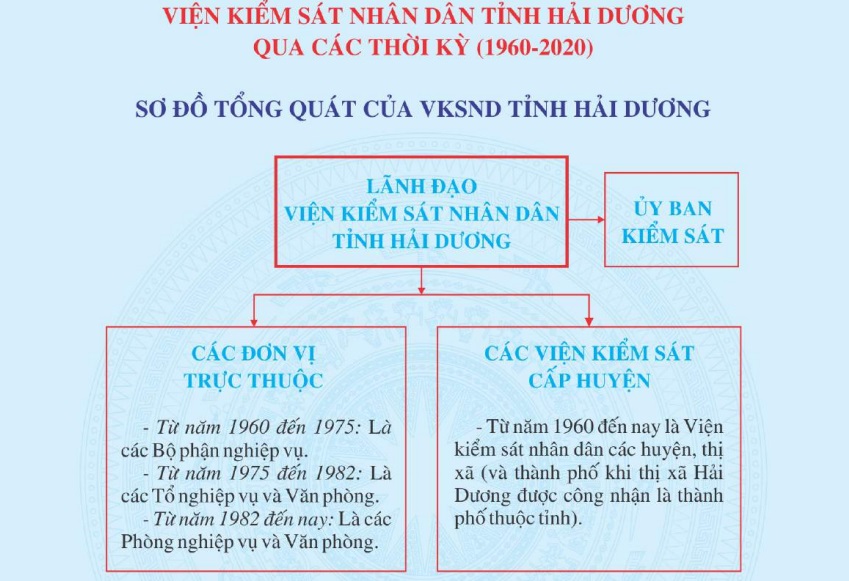 VIỆN KIỂM SÁT NHÂN DÂN TỈNH HẢI DƯƠNG
QUA CÁC THỜI KỲ (1960-2020)

SƠ ĐỒ TỔNG QUÁT CỦA VKSND TỈNH HẢI DƯƠNG

LÃNH ĐẠO
VIỆN KIỂM SÁT NHÂN DÂN
TỈNH HẢI DƯƠNG

ỦY BAN
KIỂM SÁT

CÁC ĐƠN VỊ
TRỰC THUỘC

- Từ năm 1960 đến 1975: Là các Bộ phận nghiệp vụ.
- Từ năm 1975 đến 1982: Là các Tổ nghiệp vụ và Văn phòng.
- Từ năm 1982 đến nay: Là các Phòng nghiệp vụ và Văn phòng.

CÁC VIỆN KIỂM SÁT
CẤP HUYỆN

- Từ năm 1960 đến nay là Viện kiểm sát nhân dân các huyện, thị xã (và thành phố khi thị xã Hải Dương được công nhận là thành phố thuộc tỉnh).